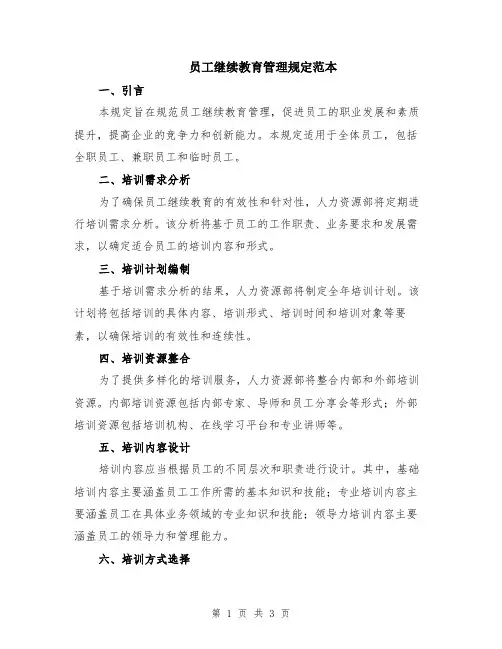 员工继续教育管理规定范本

一、引言

本规定旨在规范员工继续教育管理，促进员工的职业发展和素质提升，提高企业的竞争力和创新能力。本规定适用于全体员工，包括全职员工、兼职员工和临时员工。

二、培训需求分析

为了确保员工继续教育的有效性和针对性，人力资源部将定期进行培训需求分析。该分析将基于员工的工作职责、业务要求和发展需求，以确定适合员工的培训内容和形式。

三、培训计划编制

基于培训需求分析的结果，人力资源部将制定全年培训计划。该计划将包括培训的具体内容、培训形式、培训时间和培训对象等要素，以确保培训的有效性和连续性。

四、培训资源整合

为了提供多样化的培训服务，人力资源部将整合内部和外部培训资源。内部培训资源包括内部专家、导师和员工分享会等形式；外部培训资源包括培训机构、在线学习平台和专业讲师等。

五、培训内容设计

培训内容应当根据员工的不同层次和职责进行设计。其中，基础培训内容主要涵盖员工工作所需的基本知识和技能；专业培训内容主要涵盖员工在具体业务领域的专业知识和技能；领导力培训内容主要涵盖员工的领导力和管理能力。

六、培训方式选择

第 1 页 共 3 页